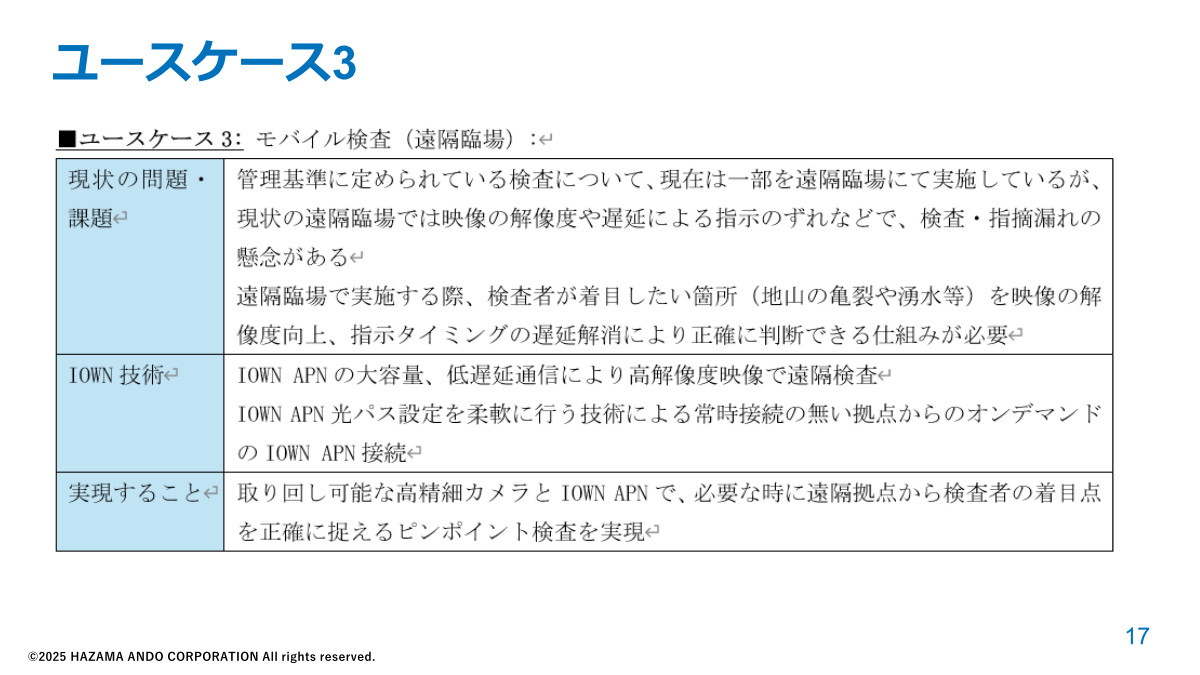 ユースケース3

■ユースケース 3: モバイル検査（遠隔臨場）：

| 現状の問題・課題 | 管理基準に定められている検査について、現在は一部を遠隔臨場にて実施しているが、現状の遠隔臨場では映像の解像度や遅延による指示のずれなどで、検査・指摘漏れの懸念がある<br>遠隔臨場で実施する際、検査者が着目したい箇所（地山の亀裂や湧水等）を映像の解像度向上、指示タイミングの遅延解消により正確に判断できる仕組みが必要 |
|---|---|
| IOWN 技術 | IOWN APN の大容量、低遅延通信により高解像度映像で遠隔検査<br>IOWN APN 光パス設定を柔軟に行う技術による常時接続の無い拠点からのオンデマンドの IOWN APN 接続 |
| 実現すること | 取り回し可能な高精細カメラと IOWN APN で、必要な時に遠隔拠点から検査者の着目点を正確に捉えるピンポイント検査を実現 |

17

©2025 HAZAMA ANDO CORPORATION All rights reserved.